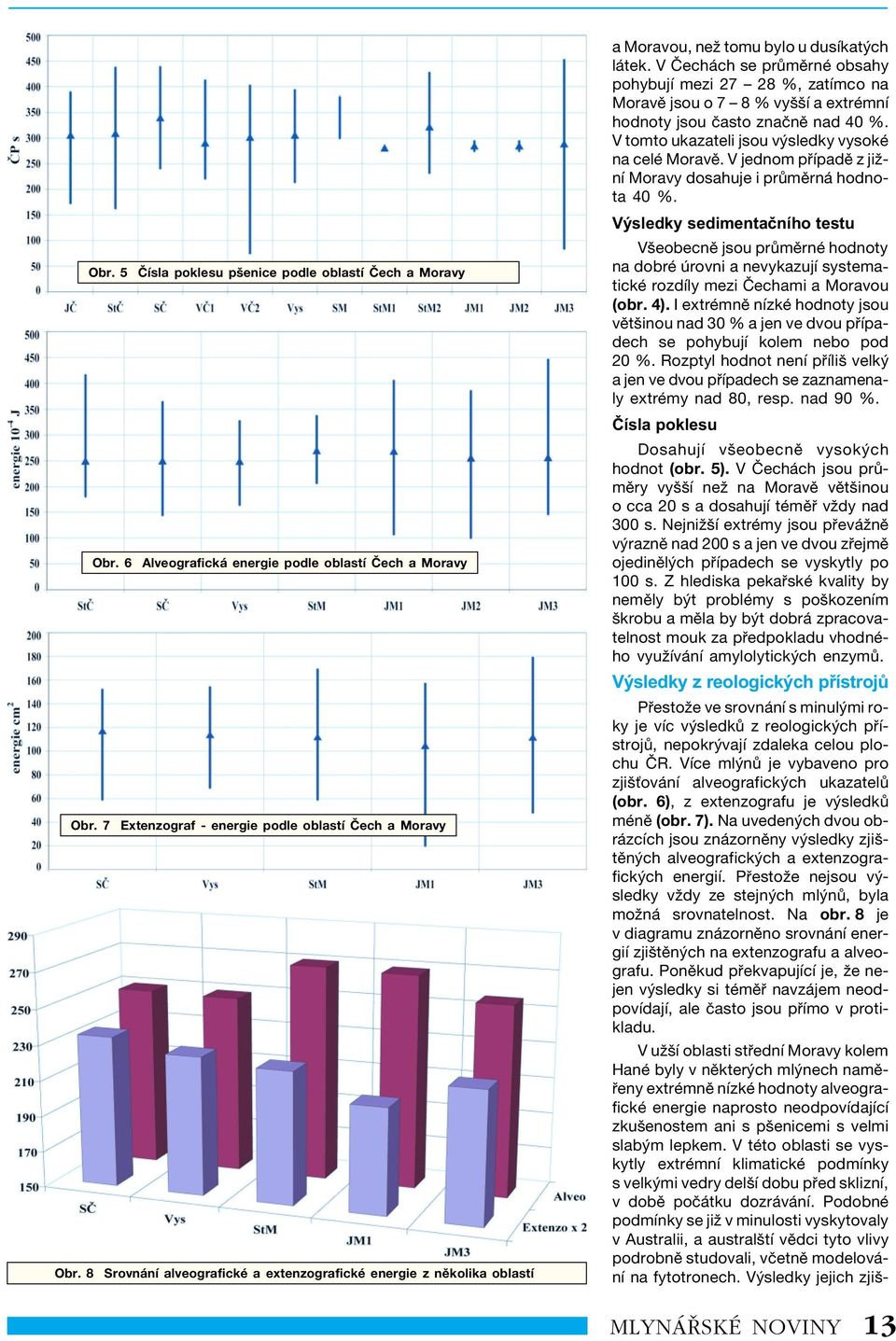 500
450
400
350
300
250
200
150
100
50
0
ČP s

Obr. 5 Čísla poklesu pšenice podle oblastí Čech a Moravy

JČ StČ SČ VČ1 VČ2 Vys SM StM1 StM2 JM1 JM2 JM3

500
450
400
350
300
250
200
150
100
50
0
energie $10^{-4}$ J

Obr. 6 Alveografická energie podle oblastí Čech a Moravy

StČ SČ Vys StM JM1 JM2 JM3

200
180
160
140
120
100
80
60
40
20
0
energie $cm^2$

Obr. 7 Extenzograf - energie podle oblastí Čech a Moravy

SČ Vys StM JM1 JM3

290
270
250
230
210
190
170
150

SČ Vys StM JM1 JM3 Alveo Extenzo x 2

Obr. 8 Srovnání alveografické a extenzografické energie z několika oblastí

a Moravou, než tomu bylo u dusíkatých látek. V Čechách se průměrné obsahy pohybují mezi 27 – 28 %, zatímco na Moravě jsou o 7 – 8 % vyšší a extrémní hodnoty jsou často značně nad 40 %. V tomto ukazateli jsou výsledky vysoké na celé Moravě. V jednom případě z jižní Moravy dosahuje i průměrná hodnota 40 %.

Výsledky sedimentačního testu

Všeobecně jsou průměrné hodnoty na dobré úrovni a nevykazují systematické rozdíly mezi Čechami a Moravou (obr. 4). I extrémně nízké hodnoty jsou většinou nad 30 % a jen ve dvou případech se pohybují kolem nebo pod 20 %. Rozptyl hodnot není příliš velký a jen ve dvou případech se zaznamenaly extrémy nad 80, resp. nad 90 %.

Čísla poklesu

Dosahují všeobecně vysokých hodnot (obr. 5). V Čechách jsou průměry vyšší než na Moravě většinou o cca 20 s a dosahují téměř vždy nad 300 s. Nejnižší extrémy jsou převážně výrazně nad 200 s a jen ve dvou zřejmě ojedinělých případech se vyskytly po 100 s. Z hlediska pekařské kvality by neměly být problémy s poškozením škrobu a měla by být dobrá zpracovatelnost mouk za předpokladu vhodného využívání amylolytických enzymů.

Výsledky z reologických přístrojů

Přestože ve srovnání s minulými roky je víc výsledků z reologických přístrojů, nepokrývají zdaleka celou plochu ČR. Více mlýnů je vybaveno pro zjišťování alveografických ukazatelů (obr. 6), z extenzografu je výsledků méně (obr. 7). Na uvedených dvou obrázcích jsou znázorněny výsledky zjištěných alveografických a extenzografických energií. Přestože nejsou výsledky vždy ze stejných mlýnů, byla možná srovnatelnost. Na obr. 8 je v diagramu znázorněno srovnání energií zjištěných na extenzografu a alveografu. Poněkud překvapující je, že nejen výsledky si téměř navzájem neodpovídají, ale často jsou přímo v protikladu.

V užší oblasti střední Moravy kolem Hané byly v některých mlýnech naměřeny extrémně nízké hodnoty alveografické energie naprosto neodpovídající zkušenostem ani s pšenicemi s velmi slabým lepkem. V této oblasti se vyskytly extrémní klimatické podmínky s velkými vedry delší dobu před sklizní, v době počátku dozrávání. Podobné podmínky se již v minulosti vyskytovaly v Austrálii, a australští vědci tyto vlivy podrobně studovali, včetně modelování na fytotronech. Výsledky jejich zjiš-

MLYNÁŘSKÉ NOVINY 13